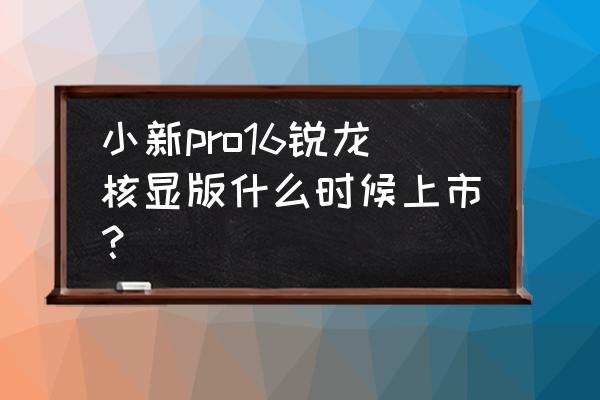 小新pro16锐龙核显版什么时候上市?